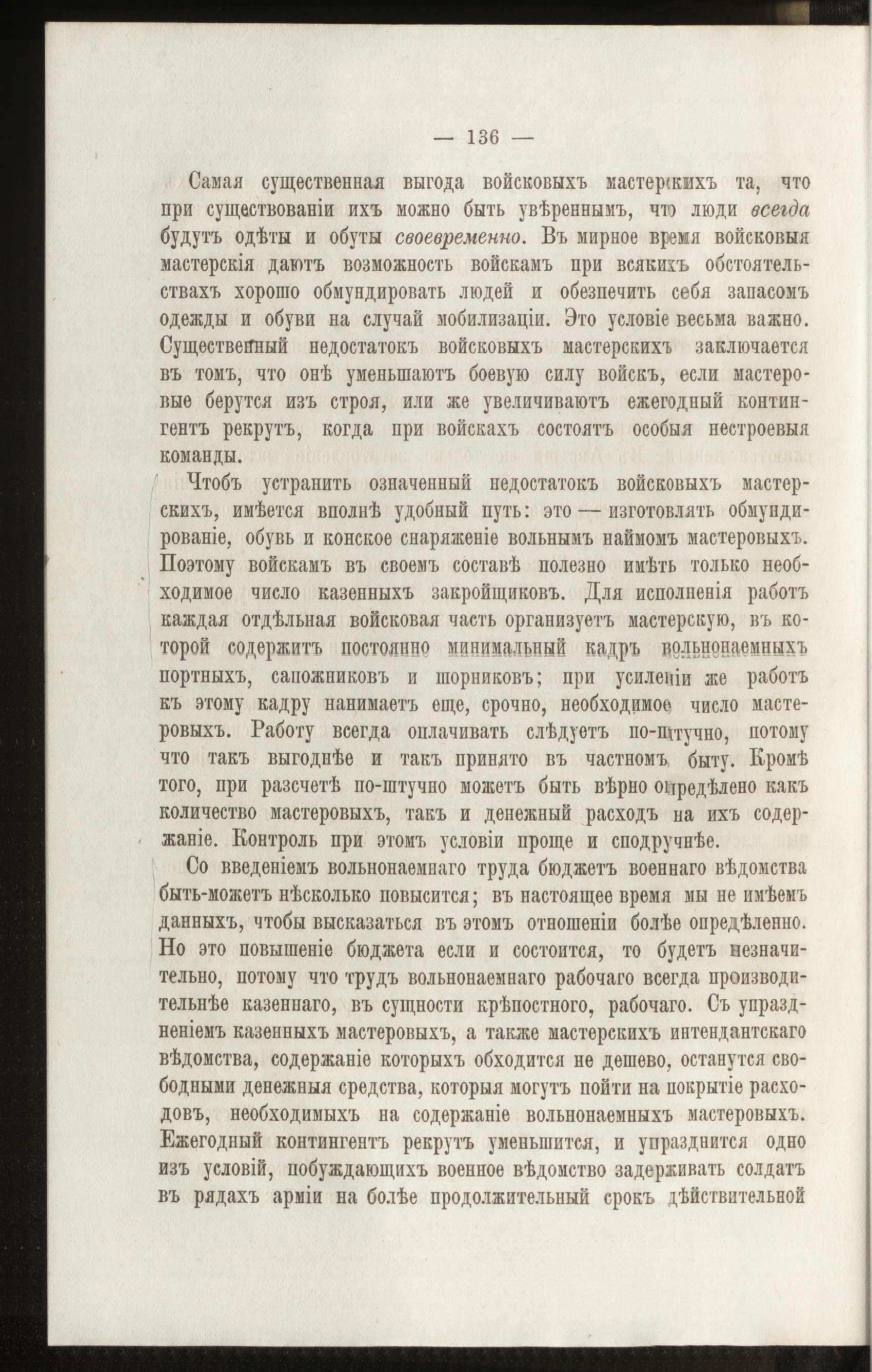 — 136 —

Самая существенная выгода войсковыхъ мастерскихъ та, что при существованіи ихъ можно быть увѣреннымъ, что люди всегда будутъ одѣты и обуты своевременно. Въ мирное время войсковыя мастерскія даютъ возможность войскамъ при всякихъ обстоятельствахъ хорошо обмундировать людей и обезпечить себя запасомъ одежды и обуви на случай мобилизаціи. Это условіе весьма важно. Существенный недостатокъ войсковыхъ мастерскихъ заключается въ томъ, что онѣ уменьшаютъ боевую силу войскъ, если мастеровые берутся изъ строя, или же увеличиваютъ ежегодный контингентъ рекрутъ, когда при войскахъ состоятъ особыя нестроевыя команды.

Чтобъ устранить означенный недостатокъ войсковыхъ мастерскихъ, имѣется вполнѣ удобный путь: это — изготовлять обмундированіе, обувь и конское снаряженіе вольнымъ наймомъ мастеровыхъ. Поэтому войскамъ въ своемъ составѣ полезно имѣть только необходимое число казенныхъ закройщиковъ. Для исполненія работъ каждая отдѣльная войсковая часть организуетъ мастерскую, въ которой содержитъ постоянно минимальный кадръ вольнонаемныхъ портныхъ, сапожниковъ и шорниковъ; при усиленіи же работъ къ этому кадру нанимаетъ еще, срочно, необходимое число мастеровыхъ. Работу всегда оплачивать слѣдуетъ по-штучно, потому что такъ выгоднѣе и такъ принято въ частномъ быту. Кромѣ того, при разсчетѣ по-штучно можетъ быть вѣрно опредѣлено какъ количество мастеровыхъ, такъ и денежный расходъ на ихъ содержаніе. Контроль при этомъ условіи проще и сподручнѣе.

Со введеніемъ вольнонаемнаго труда бюджетъ военнаго вѣдомства быть-можетъ нѣсколько повысится; въ настоящее время мы не имѣемъ данныхъ, чтобы высказаться въ этомъ отношеніи болѣе опредѣленно. Но это повышеніе бюджета если и состоится, то будетъ незначительно, потому что трудъ вольнонаемнаго рабочаго всегда производительнѣе казеннаго, въ сущности крѣпостного, рабочаго. Съ упраздненіемъ казенныхъ мастеровыхъ, а также мастерскихъ интендантскаго вѣдомства, содержаніе которыхъ обходится не дешево, останутся свободными денежныя средства, которыя могутъ пойти на покрытіе расходовъ, необходимыхъ на содержаніе вольнонаемныхъ мастеровыхъ. Ежегодный контингентъ рекрутъ уменьшится, и упразднится одно изъ условій, побуждающихъ военное вѣдомство задерживать солдатъ въ рядахъ арміи на болѣе продолжительный срокъ дѣйствительной